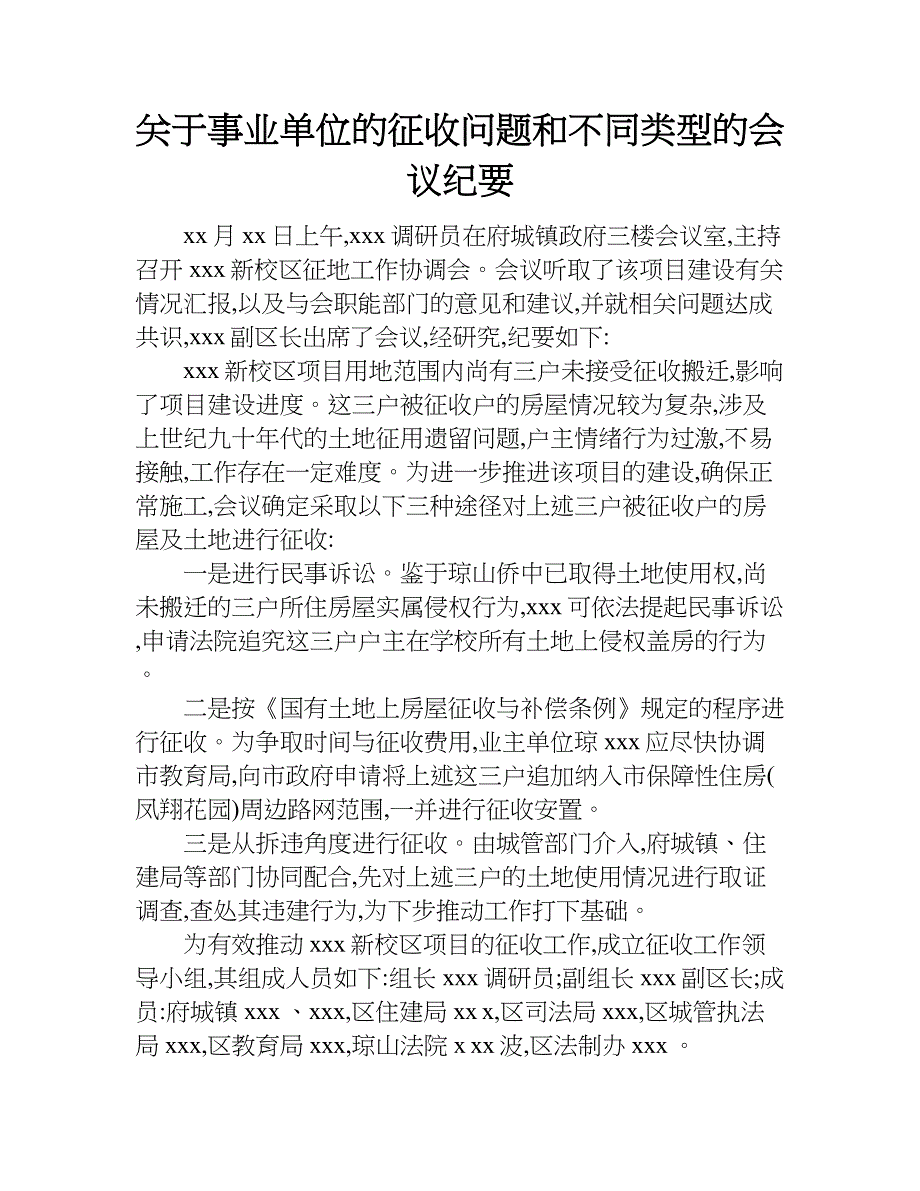 关于事业单位的征收问题和不同类型的会议纪要

xx 月 xx 日上午,xxx 调研员在府城镇政府三楼会议室,主持召开 xxx 新校区征地工作协调会。会议听取了该项目建设有关情况汇报,以及与会职能部门的意见和建议,并就相关问题达成共识,xxx 副区长出席了会议,经研究,纪要如下:

xxx 新校区项目用地范围内尚有三户未接受征收搬迁,影响了项目建设进度。这三户被征收户的房屋情况较为复杂,涉及上世纪九十年代的土地征用遗留问题,户主情绪行为过激,不易接触,工作存在一定难度。为进一步推进该项目的建设,确保正常施工,会议确定采取以下三种途径对上述三户被征收户的房屋及土地进行征收:

一是进行民事诉讼。鉴于琼山侨中已取得土地使用权,尚未搬迁的三户所住房屋实属侵权行为,xxx 可依法提起民事诉讼,申请法院追究这三户户主在学校所有土地上侵权盖房的行为。

二是按《国有土地上房屋征收与补偿条例》规定的程序进行征收。为争取时间与征收费用,业主单位琼 xxx 应尽快协调市教育局,向市政府申请将上述这三户追加纳入市保障性住房(凤翔花园)周边路网范围,一并进行征收安置。

三是从拆违角度进行征收。由城管部门介入,府城镇、住建局等部门协同配合,先对上述三户的土地使用情况进行取证调查,查处其违建行为,为下步推动工作打下基础。

为有效推动 xxx 新校区项目的征收工作,成立征收工作领导小组,其组成人员如下:组长 xxx 调研员;副组长 xxx 副区长;成员:府城镇 xxx 、xxx,区住建局 xx x,区司法局 xxx,区城管执法局 xxx,区教育局 xxx,琼山法院 x xx 波,区法制办 xxx 。